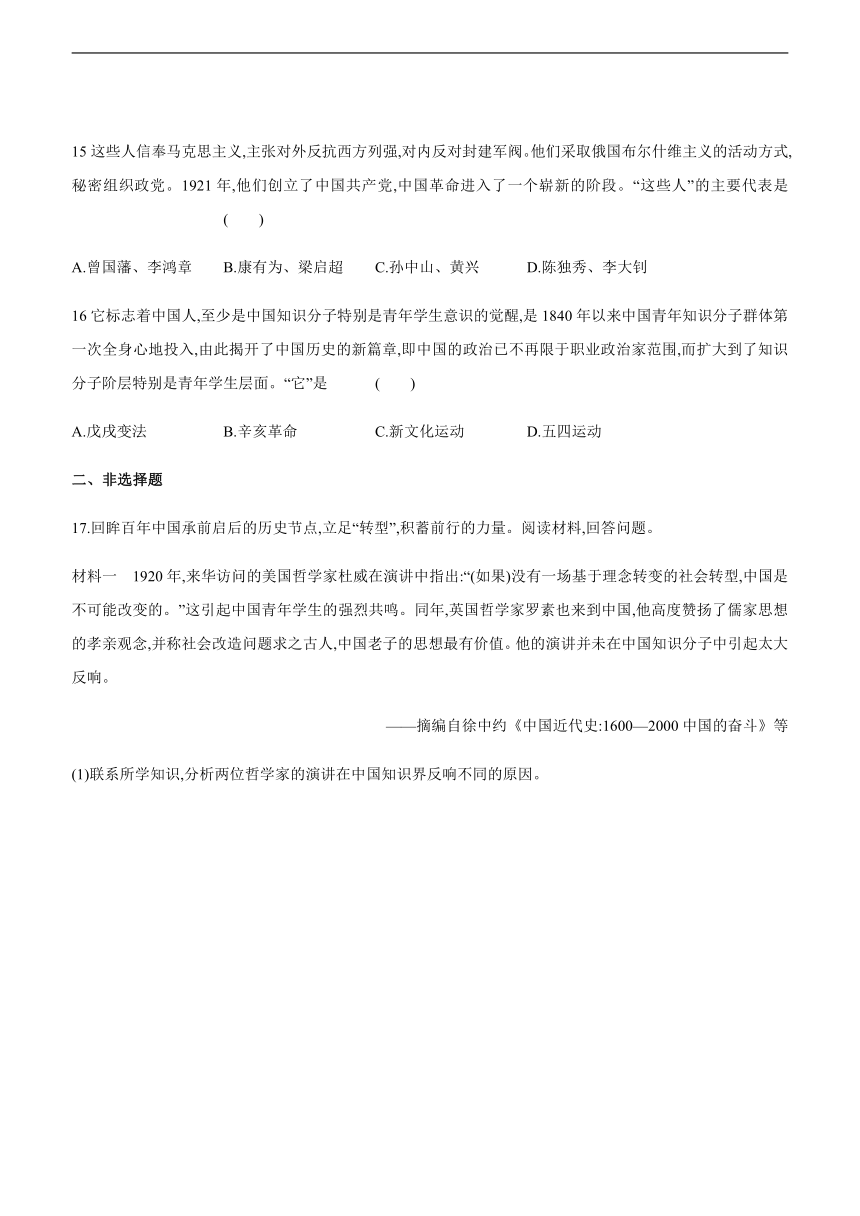 15 这些人信奉马克思主义,主张对外反抗西方列强,对内反对封建军阀。他们采取俄国布尔什维主义的活动方式,秘密组织政党。1921 年,他们创立了中国共产党,中国革命进入了一个崭新的阶段。“这些人”的主要代表是　(　　)

A.曾国藩、李鸿章　　B.康有为、梁启超　　C.孙中山、黄兴　　D.陈独秀、李大钊

16 它标志着中国人,至少是中国知识分子特别是青年学生意识的觉醒,是 1840 年以来中国青年知识分子群体第一次全身心地投入,由此揭开了中国历史的新篇章,即中国的政治已不再限于职业政治家范围,而扩大到了知识分子阶层特别是青年学生层面。“它”是　(　　)

A.戊戌变法　　B.辛亥革命　　C.新文化运动　　D.五四运动

二、非选择题

17.回眸百年中国承前启后的历史节点,立足“转型”,积蓄前行的力量。阅读材料,回答问题。

材料一　1920 年,来华访问的美国哲学家杜威在演讲中指出:“(如果)没有一场基于理念转变的社会转型,中国是不可能改变的。”这引起中国青年学生的强烈共鸣。同年,英国哲学家罗素也来到中国,他高度赞扬了儒家思想的孝亲观念,并称社会改造问题求之古人,中国老子的思想最有价值。他的演讲并未在中国知识分子中引起太大反响。

——摘编自徐中约《中国近代史:1600—2000 中国的奋斗》等

(1)联系所学知识,分析两位哲学家的演讲在中国知识界反响不同的原因。